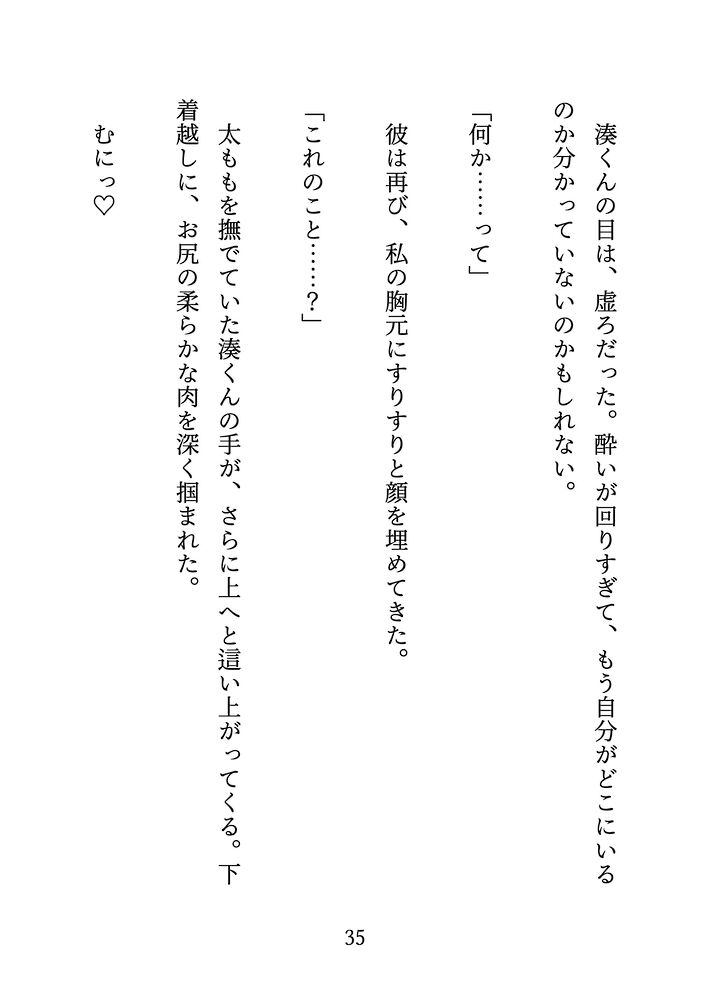 湊くんの目は、虚ろだった。酔いが回りすぎて、もう自分がどこにいるのか分かっていないのかもしれない。

「何か……って」

彼は再び、私の胸元にすりすりと顔を埋めてきた。

「これのこと……?」

太ももを撫でていた湊くんの手が、さらに上へと這い上がってくる。下着越しに、お尻の柔らかな肉を深く掴まれた。

むにっ♡

35